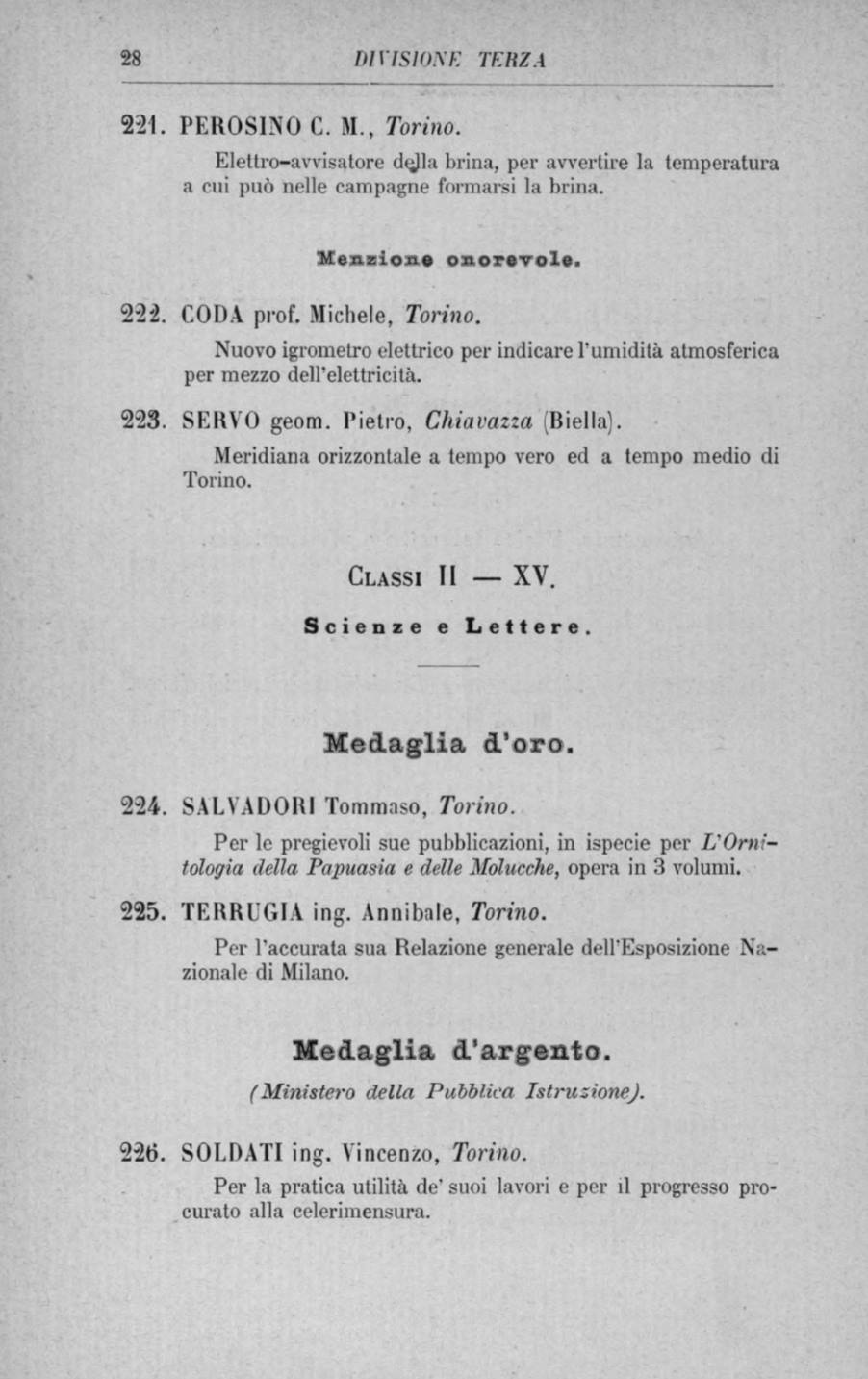 28 DIVISIONE TERZA

221. PEROSINO C. M., Torino.

Elettro-avvisatore della brina, per avvertire la temperatura a cui può nelle campagne formarsi la brina.

Menzione onorevole.

222. CODA prof. Michele, Torino.

Nuovo igrometro elettrico per indicare l'umidità atmosferica per mezzo dell'elettricità.

223. SERVO geom. Pietro, Chiavazza (Biella).

Meridiana orizzontale a tempo vero ed a tempo medio di Torino.

CLASSI II — XV.

Scienze e Lettere.

Medaglia d'oro.

224. SALVADORI Tommaso, Torino.

Per le pregievoli sue pubblicazioni, in ispecie per L'Ornitologia della Papuasia e delle Molucche, opera in 3 volumi.

225. TERRUGIA ing. Annibale, Torino.

Per l'accurata sua Relazione generale dell'Esposizione Nazionale di Milano.

Medaglia d'argento.

(Ministero della Pubblica Istruzione).

226. SOLDATI ing. Vincenzo, Torino.

Per la pratica utilità de' suoi lavori e per il progresso procurato alla celerimensura.